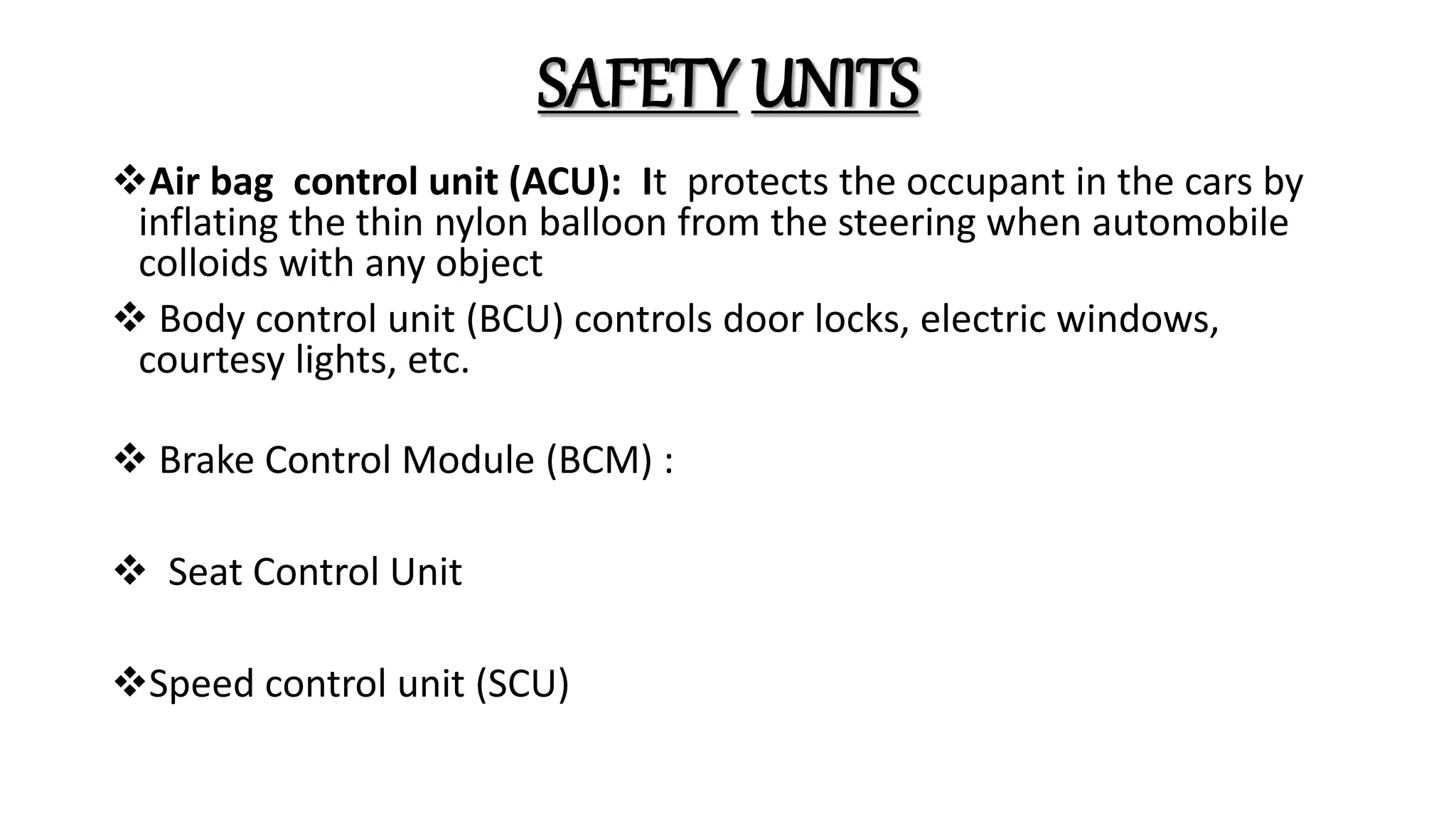 SAFETY UNITS

❖Air bag control unit (ACU): It protects the occupant in the cars by inflating the thin nylon balloon from the steering when automobile colloids with any object

❖ Body control unit (BCU) controls door locks, electric windows, courtesy lights, etc.

❖ Brake Control Module (BCM) :

❖ Seat Control Unit

❖Speed control unit (SCU)